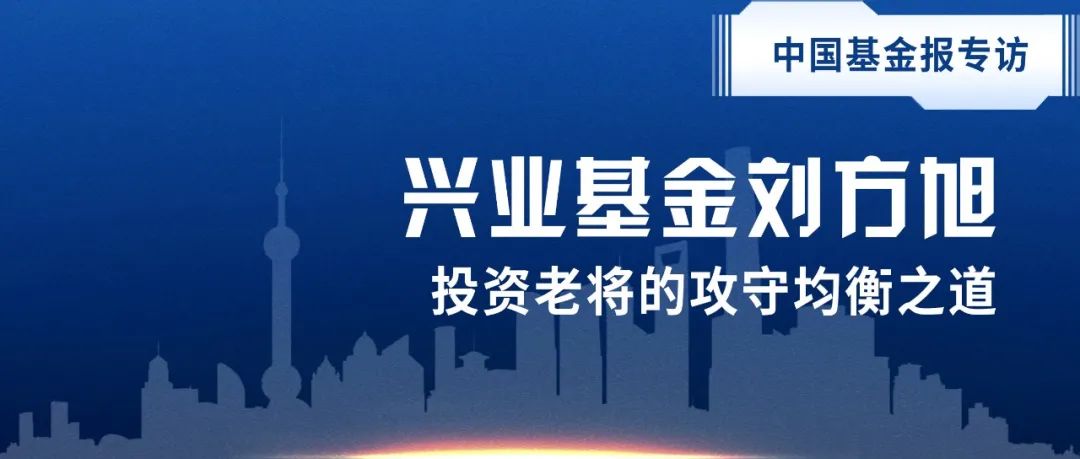 中国基金报专访

兴业基金刘方旭

投资老将的攻守均衡之道